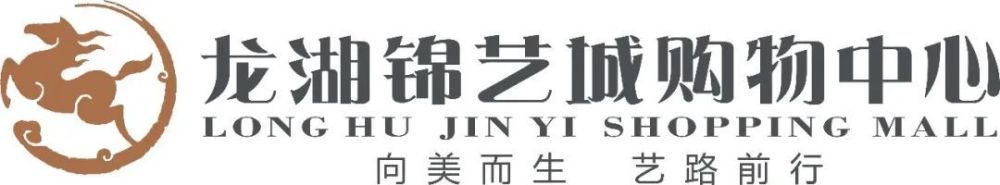 龙湖锦艺城购物中心
LONG HU JIN YI SHOPPING MALL
向美而生 艺路前行